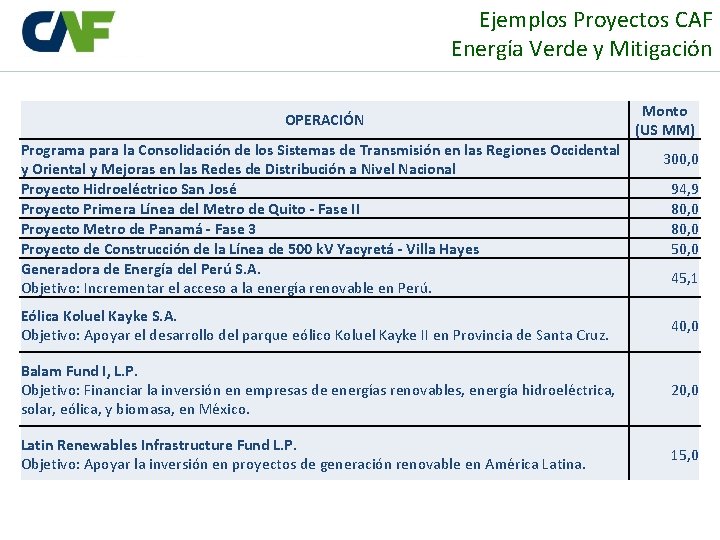 CAF

Ejemplos Proyectos CAF
Energía Verde y Mitigación

| OPERACIÓN | Monto (US MM) |
|---|---|
| Programa para la Consolidación de los Sistemas de Transmisión en las Regiones Occidental y Oriental y Mejoras en las Redes de Distribución a Nivel Nacional | 300,0 |
| Proyecto Hidroeléctrico San José | 94,9 |
| Proyecto Primera Línea del Metro de Quito - Fase II | 80,0 |
| Proyecto Metro de Panamá - Fase 3 | 80,0 |
| Proyecto de Construcción de la Línea de 500 kV Yacyretá - Villa Hayes | 50,0 |
| Generadora de Energía del Perú S.A. Objetivo: Incrementar el acceso a la energía renovable en Perú. | 45,1 |
| Eólica Koluel Kayke S.A. Objetivo: Apoyar el desarrollo del parque eólico Koluel Kayke II en Provincia de Santa Cruz. | 40,0 |
| Balam Fund I, L.P. Objetivo: Financiar la inversión en empresas de energías renovables, energía hidroeléctrica, solar, eólica, y biomasa, en México. | 20,0 |
| Latin Renewables Infrastructure Fund L.P. Objetivo: Apoyar la inversión en proyectos de generación renovable en América Latina. | 15,0 |